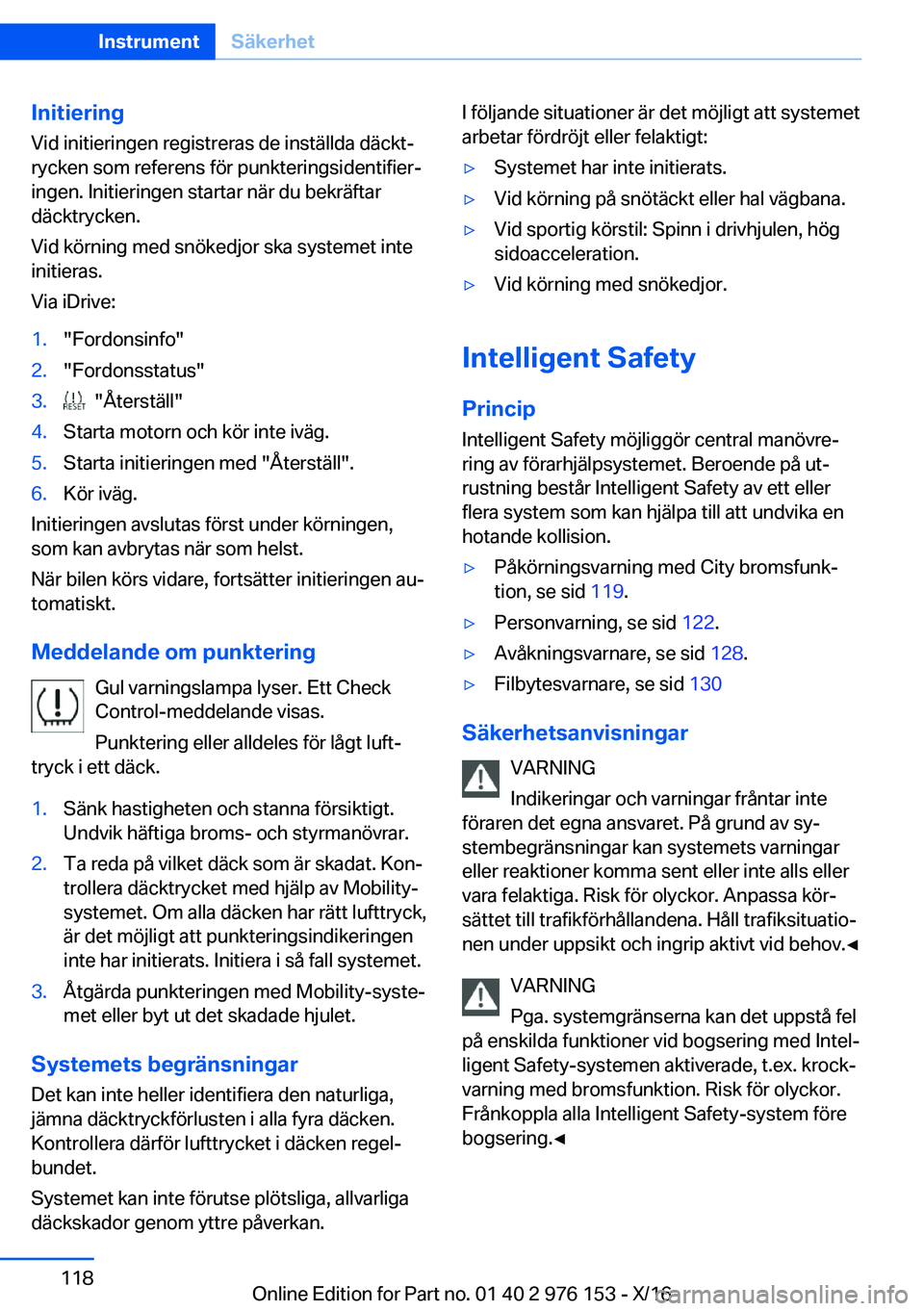 Instrument Säkerhet

Initiering
Vid initieringen registreras de inställda däcktrycken som referens för punkteringsidentifieringen. Initieringen startar när du bekräftar däcktrycken.

Vid körning med snökedjor ska systemet inte initieras.

Via iDrive:

1. "Fordonsinfo"
2. "Fordonsstatus"
3. RESET "Återställ"
4. Starta motorn och kör inte iväg.
5. Starta initieringen med "Återställ".
6. Kör iväg.

Initieringen avslutas först under körningen, som kan avbrytas när som helst.

När bilen körs vidare, fortsätter initieringen automatiskt.

Meddelande om punktering
Gul varningslampa lyser. Ett Check Control-meddelande visas.

Punktering eller alldeles för lågt lufttryck i ett däck.

1. Sänk hastigheten och stanna försiktigt. Undvik häftiga broms- och styrmanövrar.
2. Ta reda på vilket däck som är skadat. Kontrollera däcktrycket med hjälp av Mobility-systemet. Om alla däcken har rätt lufttryck, är det möjligt att punkteringsindikeringen inte har initierats. Initiera i så fall systemet.
3. Åtgärda punkteringen med Mobility-systemet eller byt ut det skadade hjulet.

Systemets begränsningar
Det kan inte heller identifiera den naturliga, jämna däcktryckförlusten i alla fyra däcken. Kontrollera därför lufttrycket i däcken regelbundet.

Systemet kan inte förutse plötsliga, allvarliga däckskador genom yttre påverkan.

I följande situationer är det möjligt att systemet arbetar fördröjt eller felaktigt:

▷ Systemet har inte initierats.
▷ Vid körning på snötäckt eller hal vägbana.
▷ Vid sportig körstil: Spinn i drivhjulen, hög sidoacceleration.
▷ Vid körning med snökedjor.

Intelligent Safety

Princip
Intelligent Safety möjliggör central manövrering av förarhjälpsystemet. Beroende på utrustning består Intelligent Safety av ett eller flera system som kan hjälpa till att undvika en hotande kollision.

▷ Påkörningsvarning med City bromsfunktion, se sid 119.
▷ Personvarning, se sid 122.
▷ Avåkningsvarnare, se sid 128.
▷ Filbytesvarnare, se sid 130

Säkerhetsanvisningar
VARNING
Indikeringar och varningar fråntar inte föraren det egna ansvaret. På grund av systembegränsningar kan systemets varningar eller reaktioner komma sent eller inte alls eller vara felaktiga. Risk för olyckor. Anpassa körsättet till trafikförhållandena. Håll trafiksituationen under uppsikt och ingrip aktivt vid behov.◄

VARNING
Pga. systemgränserna kan det uppstå fel på enskilda funktioner vid bogsering med Intelligent Safety-systemen aktiverade, t.ex. krockvarning med bromsfunktion. Risk för olyckor. Frånkoppla alla Intelligent Safety-system före bogsering.◄

118

Online Edition for Part no. 01 40 2 976 153 - X/16

carmanualsonline.info